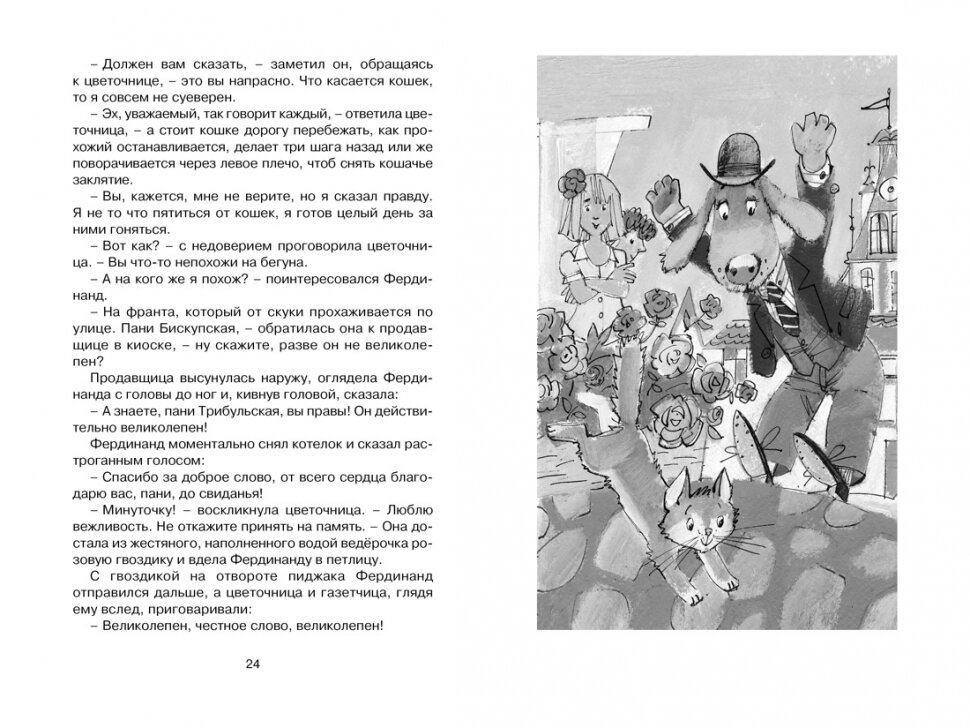 – Должен вам сказать, – заметил он, обращаясь к цветочнице, – это вы напрасно. Что касается кошек, то я совсем не суеверен.
– Эх, уважаемый, так говорит каждый, – ответила цветочница, – а стоит кошке дорогу перебежать, как прохожий останавливается, делает три шага назад или же поворачивается через левое плечо, чтоб снять кошачье заклятие.
– Вы, кажется, мне не верите, но я сказал правду. Я не то что пятиться от кошек, я готов целый день за ними гоняться.
– Вот как? – с недоверием проговорила цветочница. – Вы что-то непохожи на бегуна.
– А на кого же я похож? – поинтересовался Фердинанд.
– На франта, который от скуки прохаживается по улице. Пани Бискупская, – обратилась она к продавщице в киоске, – ну скажите, разве он не великолепен?
Продавщица высунулась наружу, оглядела Фердинанда с головы до ног и, кивнув головой, сказала:
– А знаете, пани Трибульская, вы правы! Он действительно великолепен!
Фердинанд моментально снял котелок и сказал растроганным голосом:
– Спасибо за доброе слово, от всего сердца благодарю вас, пани, до свиданья!
– Минуточку! – воскликнула цветочница. – Люблю вежливость. Не откажите принять на память. – Она достала из жестяного, наполненного водой ведёрочка розовую гвоздику и вдела Фердинанду в петлицу.
С гвоздикой на отвороте пиджака Фердинанд отправился дальше, а цветочница и газетчица, глядя ему вслед, приговаривали:
– Великолепен, честное слово, великолепен!

24